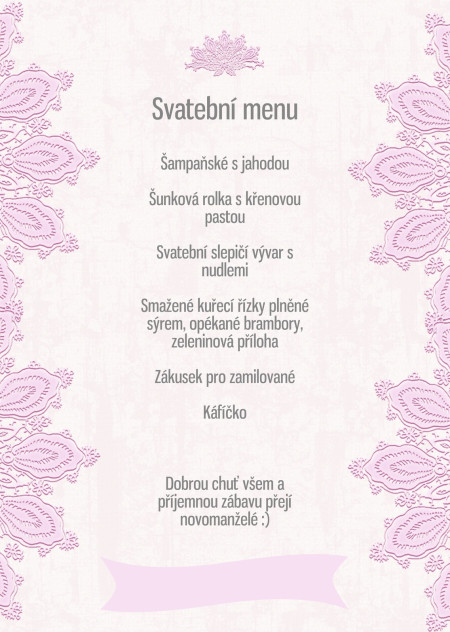 Svatební menu

Šampaňské s jahodou

Šunková rolka s křenovou pastou

Svatební slepičí vývar s nudlemi

Smažené kuřecí řízky plněné sýrem, opékané brambory, zeleninová příloha

Zákusek pro zamilované

Káfíčko

Dobrou chuť všem a příjemnou zábavu přejí novomanželé :)